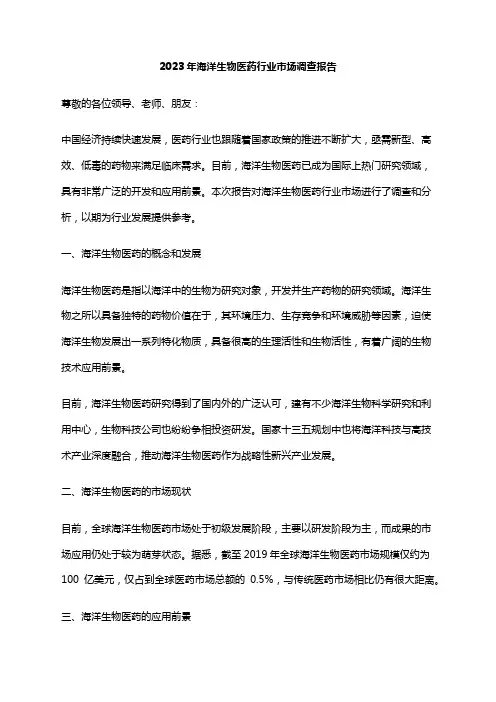 2023年海洋生物医药行业市场调查报告

尊敬的各位领导、老师、朋友：

中国经济持续快速发展，医药行业也跟随着国家政策的推进不断扩大，亟需新型、高效、低毒的药物来满足临床需求。目前，海洋生物医药已成为国际上热门研究领域，具有非常广泛的开发和应用前景。本次报告对海洋生物医药行业市场进行了调查和分析，以期为行业发展提供参考。

一、海洋生物医药的概念和发展

海洋生物医药是指以海洋中的生物为研究对象，开发并生产药物的研究领域。海洋生物之所以具备独特的药物价值在于，其环境压力、生存竞争和环境威胁等因素，迫使海洋生物发展出一系列特化物质，具备很高的生理活性和生物活性，有着广阔的生物技术应用前景。

目前，海洋生物医药研究得到了国内外的广泛认可，建有不少海洋生物科学研究和利用中心，生物科技公司也纷纷争相投资研发。国家十三五规划中也将海洋科技与高技术产业深度融合，推动海洋生物医药作为战略性新兴产业发展。

二、海洋生物医药的市场现状

目前，全球海洋生物医药市场处于初级发展阶段，主要以研发阶段为主，而成果的市场应用仍处于较为萌芽状态。据悉，截至 2019 年全球海洋生物医药市场规模仅约为 100 亿美元，仅占到全球医药市场总额的 0.5%，与传统医药市场相比仍有很大距离。

三、海洋生物医药的应用前景